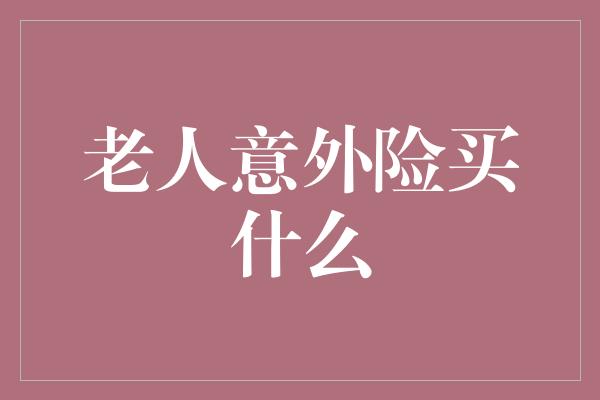 老人意外险买什么